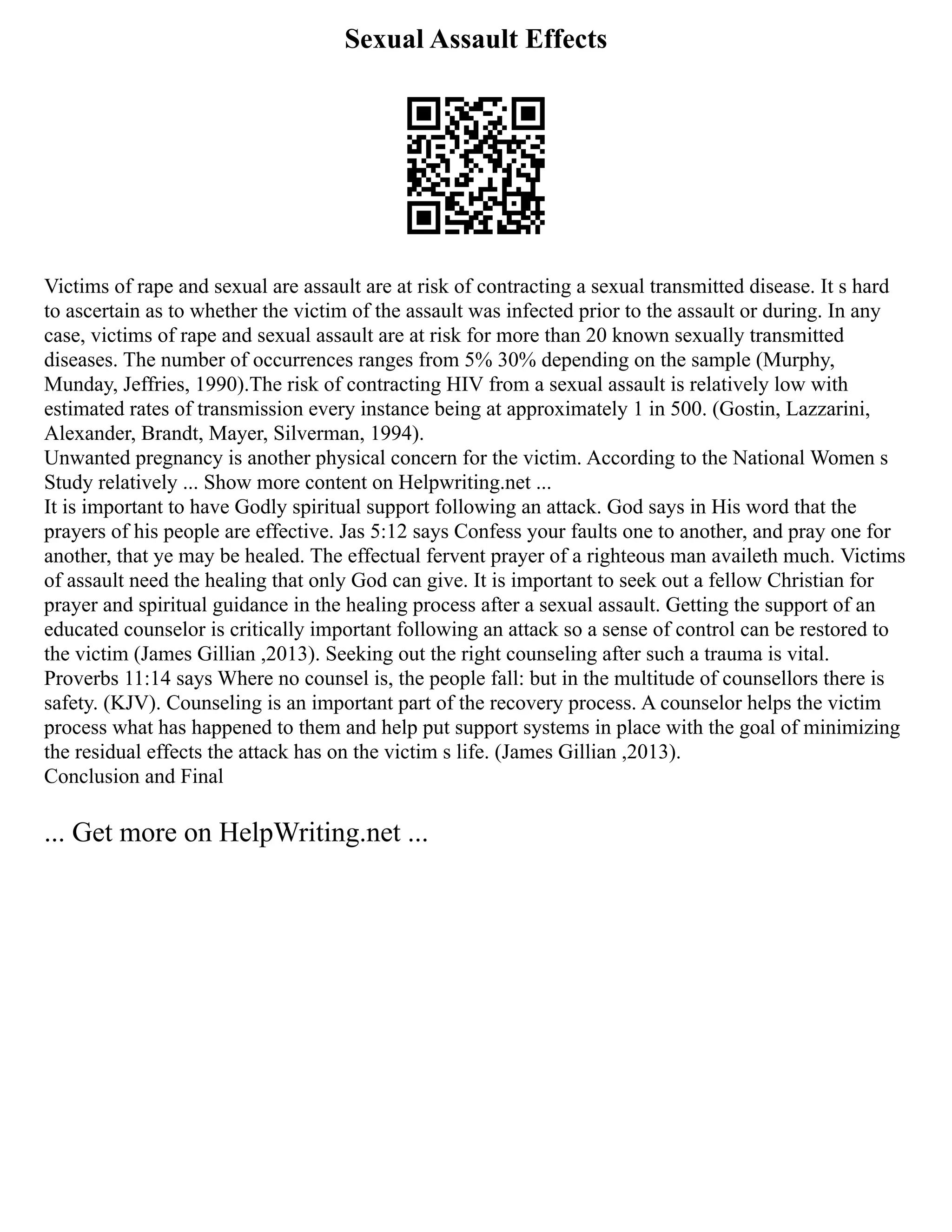 Sexual Assault Effects

Victims of rape and sexual are assault are at risk of contracting a sexual transmitted disease. It s hard to ascertain as to whether the victim of the assault was infected prior to the assault or during. In any case, victims of rape and sexual assault are at risk for more than 20 known sexually transmitted diseases. The number of occurrences ranges from 5% 30% depending on the sample (Murphy, Munday, Jeffries, 1990).The risk of contracting HIV from a sexual assault is relatively low with estimated rates of transmission every instance being at approximately 1 in 500. (Gostin, Lazzarini, Alexander, Brandt, Mayer, Silverman, 1994).
Unwanted pregnancy is another physical concern for the victim. According to the National Women s Study relatively ... Show more content on Helpwriting.net ...
It is important to have Godly spiritual support following an attack. God says in His word that the prayers of his people are effective. Jas 5:12 says Confess your faults one to another, and pray one for another, that ye may be healed. The effectual fervent prayer of a righteous man availeth much. Victims of assault need the healing that only God can give. It is important to seek out a fellow Christian for prayer and spiritual guidance in the healing process after a sexual assault. Getting the support of an educated counselor is critically important following an attack so a sense of control can be restored to the victim (James Gillian ,2013). Seeking out the right counseling after such a trauma is vital. Proverbs 11:14 says Where no counsel is, the people fall: but in the multitude of counsellors there is safety. (KJV). Counseling is an important part of the recovery process. A counselor helps the victim process what has happened to them and help put support systems in place with the goal of minimizing the residual effects the attack has on the victim s life. (James Gillian ,2013).
Conclusion and Final

... Get more on HelpWriting.net ...